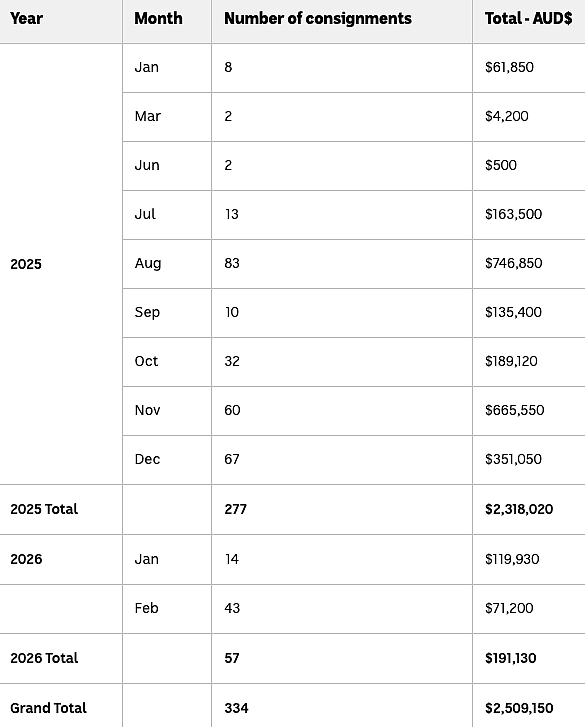 | Year | Month | Number of consignments | Total - AUD$ |
|---|---|---|---|
| 2025 | Jan | 8 | $61,850 |
| | Mar | 2 | $4,200 |
| | Jun | 2 | $500 |
| | Jul | 13 | $163,500 |
| | Aug | 83 | $746,850 |
| | Sep | 10 | $135,400 |
| | Oct | 32 | $189,120 |
| | Nov | 60 | $665,550 |
| | Dec | 67 | $351,050 |
| 2025 Total | | 277 | $2,318,020 |
| 2026 | Jan | 14 | $119,930 |
| | Feb | 43 | $71,200 |
| 2026 Total | | 57 | $191,130 |
| Grand Total | | 334 | $2,509,150 |